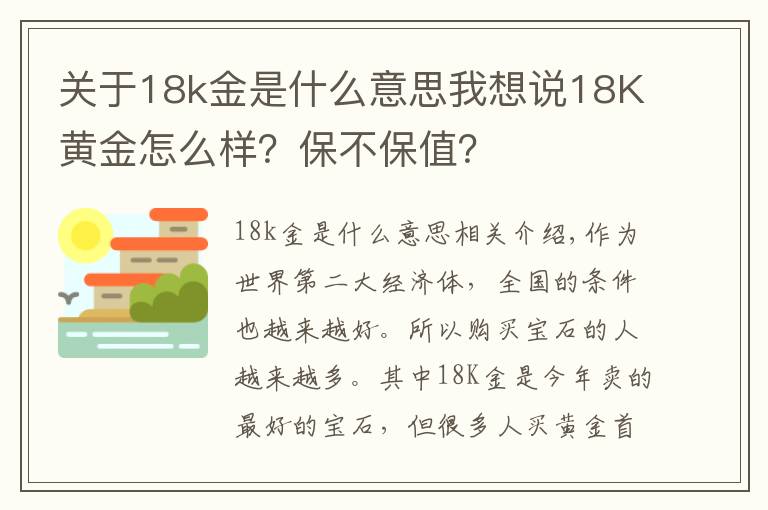 关于18k金是什么意思我想说18K黄金怎么样？保不保值？

18k金是什么意思相关介绍，作为世界第二大经济体，全国的条件也越来越好。所以购买宝石的人越来越多。其中18K金是今年卖的最好的宝石，但很多人买黄金首